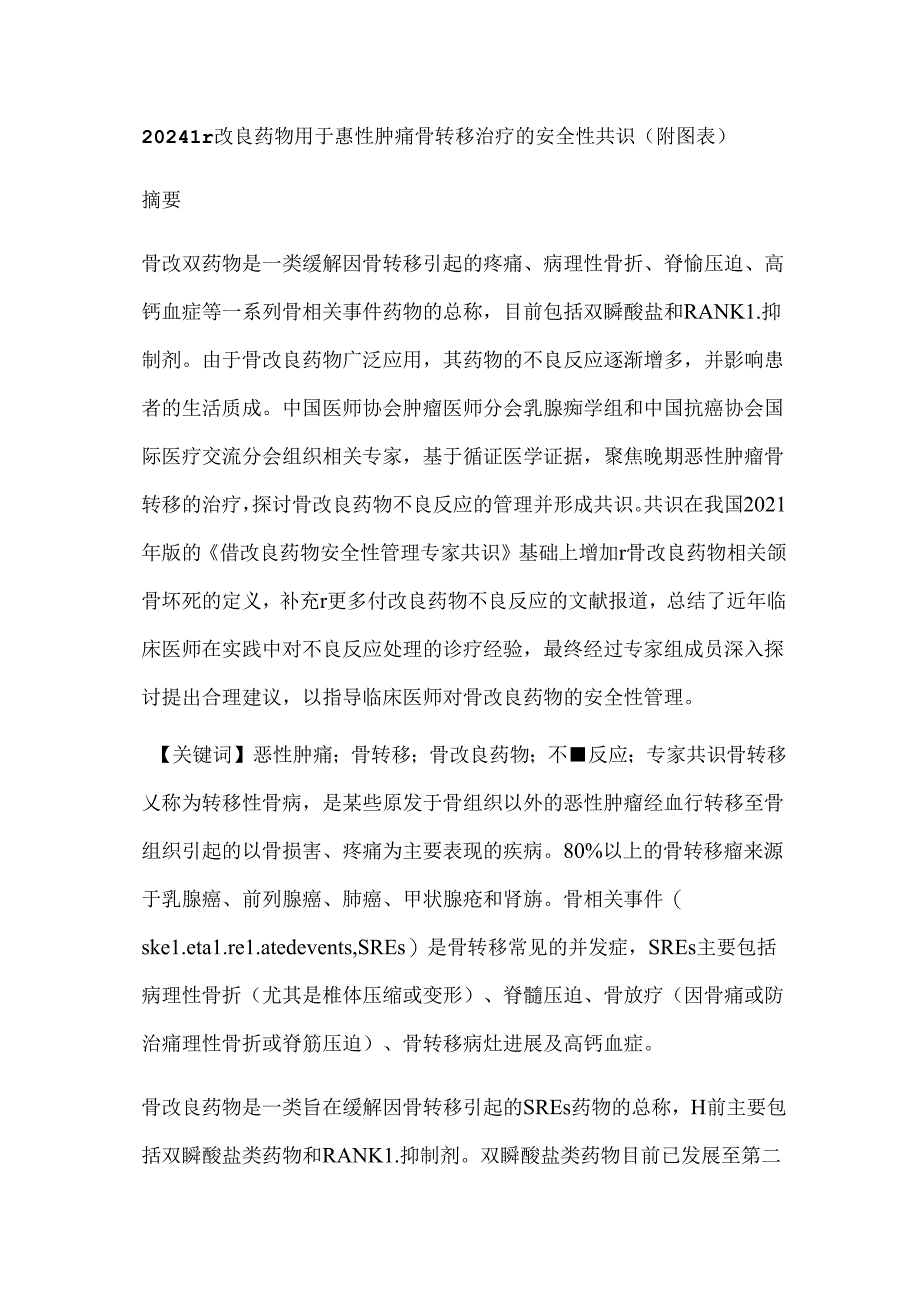 20241r改良药物用于惠性肿痛骨转移治疗的安全性共识（附图表）

摘要

骨改双药物是一类缓解因骨转移引起的疼痛、病理性骨折、脊愉压迫、高钙血症等一系列骨相关事件药物的总称，目前包括双瞬酸盐和RANK1.抑制剂。由于骨改良药物广泛应用，其药物的不良反应逐渐增多，并影响患者的生活质成。中国医师协会肿瘤医师分会乳腺痴学组和中国抗癌协会国际医疗交流分会组织相关专家，基于循证医学证据，聚焦晚期恶性肿瘤骨转移的治疗，探讨骨改良药物不良反应的管理并形成共识。共识在我国2021年版的《借改良药物安全性管理专家共识》基础上增加r骨改良药物相关颌骨坏死的定义，补充r更多付改良药物不良反应的文献报道，总结了近年临床医师在实践中对不良反应处理的诊疗经验，最终经过专家组成员深入探讨提出合理建议，以指导临床医师对骨改良药物的安全性管理。

【关键词】恶性肿痛；骨转移；骨改良药物；不■反应；专家共识骨转移乂称为转移性骨病，是某些原发于骨组织以外的恶性肿瘤经血行转移至骨组织引起的以骨损害、疼痛为主要表现的疾病。80%以上的骨转移瘤来源于乳腺癌、前列腺癌、肺癌、甲状腺疮和肾旃。骨相关事件（ske1.eta1.re1.atedevents,SREs）是骨转移常见的并发症，SREs主要包括病理性骨折（尤其是椎体压缩或变形）、脊髓压迫、骨放疗（因骨痛或防治痛理性骨折或脊筋压迫）、骨转移病灶进展及高钙血症。

骨改良药物是一类旨在缓解因骨转移引起的SREs药物的总称，H前主要包括双瞬酸盐类药物和RANK1.抑制剂。双瞬酸盐类药物目前已发展至第二